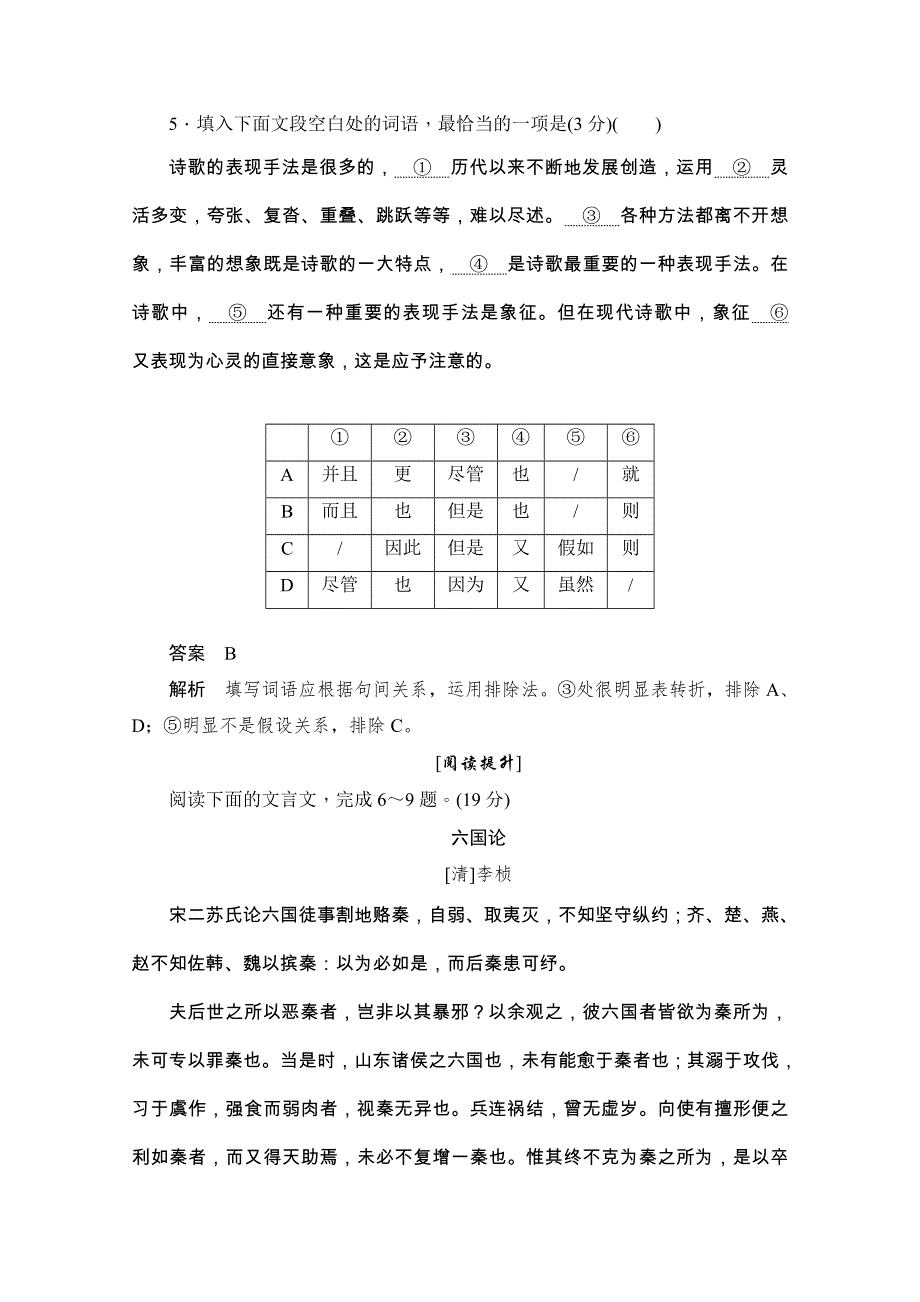 5．填入下面文段空白处的词语，最恰当的一项是(3 分)(　　)

诗歌的表现手法是很多的，　①　历代以来不断地发展创造，运用　②　灵活多变，夸张、复沓、重叠、跳跃等等，难以尽述。　③　各种方法都离不开想象，丰富的想象既是诗歌的一大特点，　④　是诗歌最重要的一种表现手法。在诗歌中，　⑤　还有一种重要的表现手法是象征。但在现代诗歌中，象征　⑥　又表现为心灵的直接意象，这是应予注意的。

|  | ① | ② | ③ | ④ | ⑤ | ⑥ |
|---|---|---|---|---|---|---|
| A | 并且 | 更 | 尽管 | 也 | / | 就 |
| B | 而且 | 也 | 但是 | 也 | / | 则 |
| C | / | 因此 | 但是 | 又 | 假如 | 则 |
| D | 尽管 | 也 | 因为 | 又 | 虽然 | / |

答案　B

解析　填写词语应根据句间关系，运用排除法。③处很明显表转折，排除 A、D；⑤明显不是假设关系，排除 C。

[阅读提升]

阅读下面的文言文，完成 6～9 题。(19 分)

六国论

[清]李桢

宋二苏氏论六国徒事割地赂秦，自弱、取夷灭，不知坚守纵约；齐、楚、燕、赵不知佐韩、魏以摈秦：以为必如是，而后秦患可纾。

夫后世之所以恶秦者，岂非以其暴邪？以余观之，彼六国者皆欲为秦所为，未可专以罪秦也。当是时，山东诸侯之六国也，未有能愈于秦者也；其溺于攻伐，习于虞作，强食而弱肉者，视秦无异也。兵连祸结，曾无虚岁。向使有擅形便之利如秦者，而又得天助焉，未必不复增一秦也。惟其终不克为秦之所为，是以卒